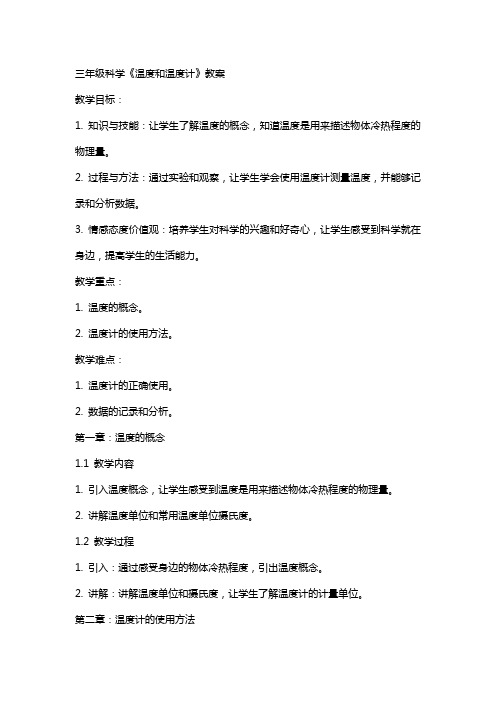 三年级科学《温度和温度计》教案

教学目标：

1. 知识与技能：让学生了解温度的概念，知道温度是用来描述物体冷热程度的物理量。

2. 过程与方法：通过实验和观察，让学生学会使用温度计测量温度，并能够记录和分析数据。

3. 情感态度价值观：培养学生对科学的兴趣和好奇心，让学生感受到科学就在身边，提高学生的生活能力。

教学重点：

1. 温度的概念。

2. 温度计的使用方法。

教学难点：

1. 温度计的正确使用。

2. 数据的记录和分析。

第一章：温度的概念

1.1 教学内容

1. 引入温度概念，让学生感受到温度是用来描述物体冷热程度的物理量。

2. 讲解温度单位和常用温度单位摄氏度。

1.2 教学过程

1. 引入：通过感受身边的物体冷热程度，引出温度概念。

2. 讲解：讲解温度单位和摄氏度，让学生了解温度计的计量单位。

第二章：温度计的使用方法